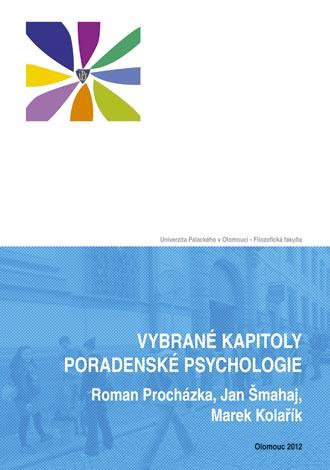 Univerzita Palackého v Olomouci - Filozofická fakulta

VYBRANÉ KAPITOLY PORADENSKÉ PSYCHOLOGIE

Roman Procházka, Jan Šmahaj, Marek Kolařík

Olomouc 2012